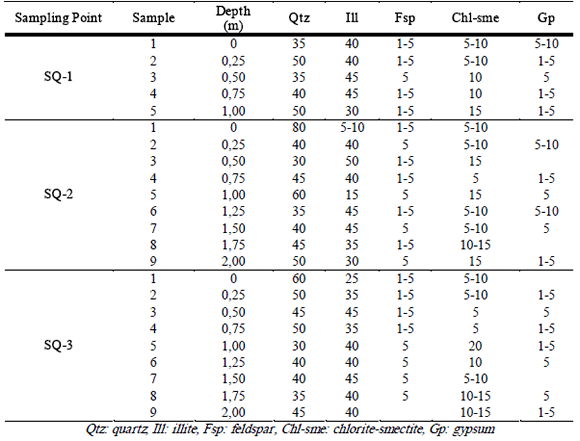 | Sampling Point | Sample | Depth (m) | Qtz | Ill | Fsp | Chl-sme | Gp |
|---|---|---|---|---|---|---|---|
| SQ-1 | 1 | 0 | 35 | 40 | 1-5 | 5-10 | 5-10 |
| | 2 | 0,25 | 50 | 40 | 1-5 | 5-10 | 1-5 |
| | 3 | 0,50 | 35 | 45 | 5 | 10 | 5 |
| | 4 | 0,75 | 40 | 45 | 1-5 | 10 | 1-5 |
| | 5 | 1,00 | 50 | 30 | 1-5 | 15 | 1-5 |
| SQ-2 | 1 | 0 | 80 | 5-10 | 1-5 | 5-10 | |
| | 2 | 0,25 | 40 | 40 | 5 | 5-10 | 5-10 |
| | 3 | 0,50 | 30 | 50 | 1-5 | 15 | |
| | 4 | 0,75 | 45 | 40 | 1-5 | 5 | 1-5 |
| | 5 | 1,00 | 60 | 15 | 5 | 15 | 5 |
| | 6 | 1,25 | 35 | 45 | 1-5 | 5-10 | 5-10 |
| | 7 | 1,50 | 40 | 45 | 5 | 5-10 | 5 |
| | 8 | 1,75 | 45 | 35 | 1-5 | 10-15 | |
| | 9 | 2,00 | 50 | 30 | 5 | 15 | 1-5 |
| SQ-3 | 1 | 0 | 60 | 25 | 1-5 | 5-10 | |
| | 2 | 0,25 | 50 | 35 | 1-5 | 5-10 | 1-5 |
| | 3 | 0,50 | 45 | 45 | 1-5 | 5 | 5 |
| | 4 | 0,75 | 50 | 35 | 1-5 | 5 | 1-5 |
| | 5 | 1,00 | 30 | 40 | 5 | 20 | 1-5 |
| | 6 | 1,25 | 40 | 40 | 5 | 10 | 5 |
| | 7 | 1,50 | 40 | 45 | 5 | 5-10 | |
| | 8 | 1,75 | 35 | 40 | 5 | 10-15 | 5 |
| | 9 | 2,00 | 45 | 40 | | 10-15 | 1-5 |

Qtz: quartz, Ill: illite, Fsp: feldspar, Chl-sme: chlorite-smectite, Gp: gypsum